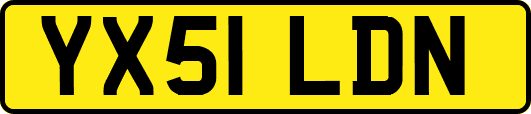 YX51 LDN